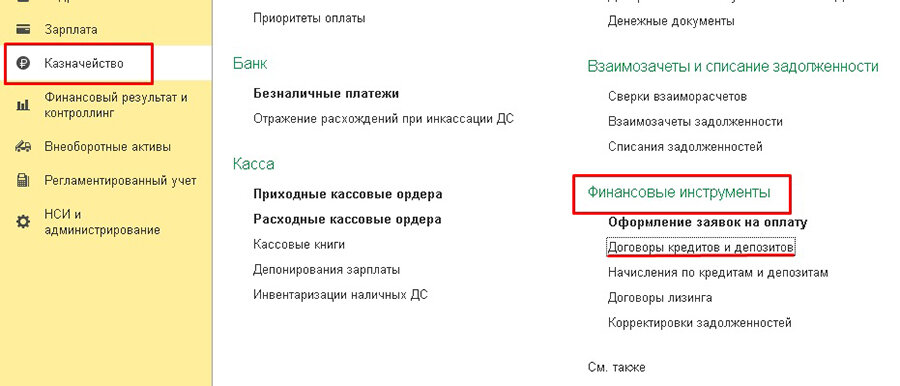 Зарплата
Казначейство
Финансовый результат и контроллинг
Внеоборотные активы
Регламентированный учет
НСИ и администрирование

Приоритеты оплаты

Банк
Безналичные платежи
Отражение расхождений при инкассации ДС

Касса
Приходные кассовые ордера
Расходные кассовые ордера
Кассовые книги
Депонирования зарплаты
Инвентаризации наличных ДС

Денежные документы

Взаимозачеты и списание задолженности
Сверки взаиморасчетов
Взаимозачеты задолженности
Списания задолженностей

Финансовые инструменты
Оформление заявок на оплату
Договоры кредитов и депозитов
Начисления по кредитам и депозитам
Договоры лизинга
Корректировки задолженностей

См. также